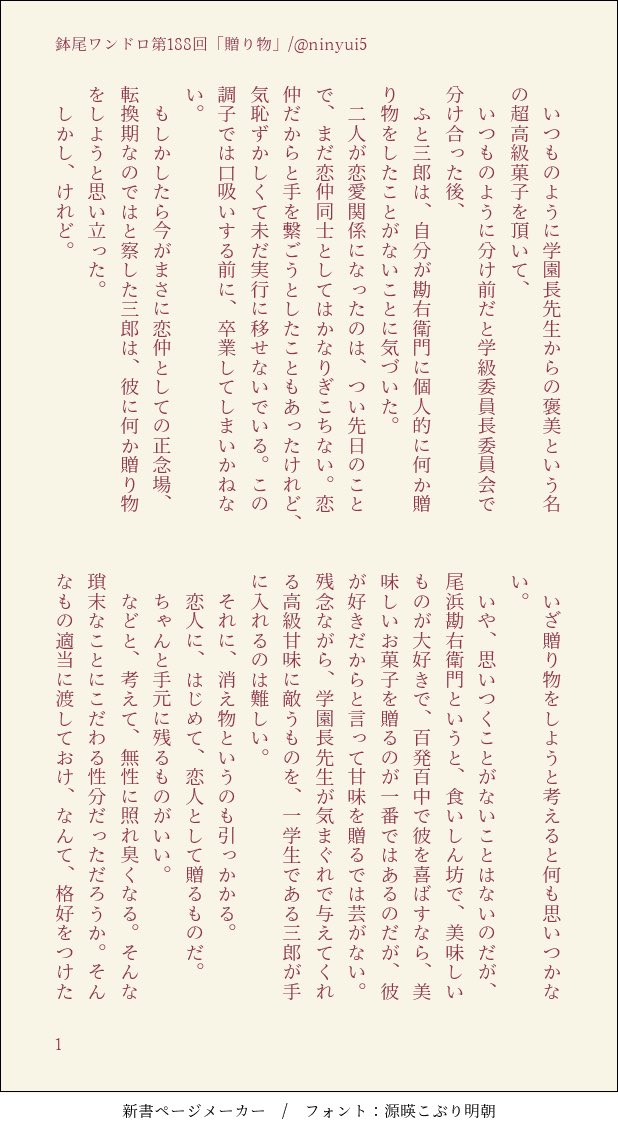 鉢尾ワンドロ第188回「贈り物」/@ninyui5

いつものように学園長先生からの褒美という名の超高級菓子を頂いて、

いつものように分け前だと学級委員長委員会で分け合った後、

ふと三郎は、自分が勘右衛門に個人的に何か贈り物をしたことがないことに気づいた。

二人が恋愛関係になったのは、つい先日のことで、まだ恋仲同士としてはかなりぎこちない。恋仲だからと手を繋ごうとしたこともあったけれど、気恥ずかしくて未だ実行に移せないでいる。この調子では口吸いする前に、卒業してしまいかねない。

もしかしたら今がまさに恋仲としての正念場、転換期なのではと察した三郎は、彼に何か贈り物をしようと思い立った。

しかし、けれど。

いざ贈り物をしようと考えると何も思いつかない。

いや、思いつくことがないことはないのだが、尾浜勘右衛門というと、食いしん坊で、美味しいものが大好きで、百発百中で彼を喜ばすなら、美味しいお菓子を贈るのが一番ではあるのだが、彼が好きだからと言って甘味を贈るでは芸がない。残念ながら、学園長先生が気まぐれで与えてくれる高級甘味に敵うものを、一学生である三郎が手に入れるのは難しい。

それに、消え物というのも引っかかる。

恋人に、はじめて、恋人として贈るものだ。

ちゃんと手元に残るものがいい。

などと、考えて、無性に照れ臭くなる。そんな瑣末なことにこだわる性分だっただろうか。そんなもの適当に渡しておけ、なんて、格好をつけた

1

新書ページメーカー / フォント：源暎こぶり明朝